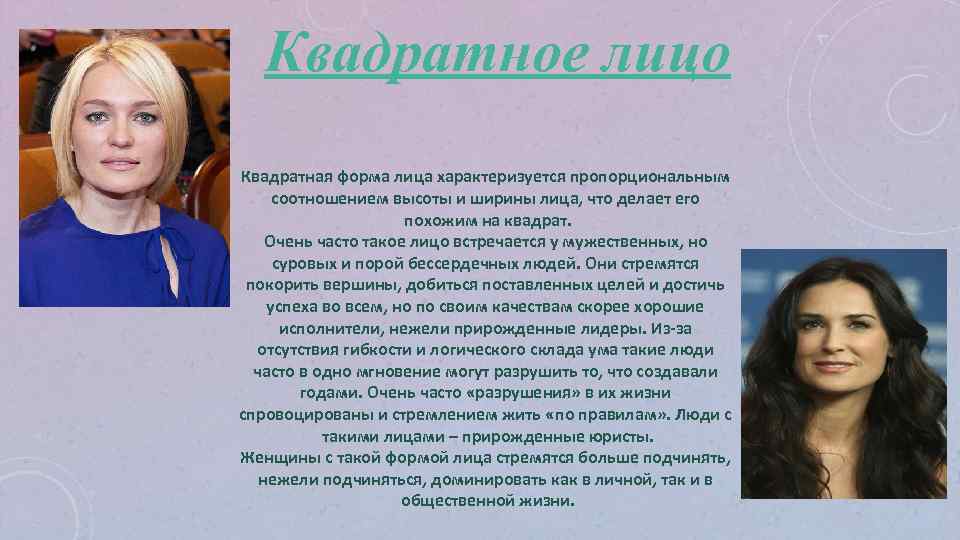 Квадратное лицо

Квадратная форма лица характеризуется пропорциональным соотношением высоты и ширины лица, что делает его похожим на квадрат.
Очень часто такое лицо встречается у мужественных, но суровых и порой бессердечных людей. Они стремятся покорить вершины, добиться поставленных целей и достичь успеха во всем, но по своим качествам скорее хорошие исполнители, нежели прирожденные лидеры. Из-за отсутствия гибкости и логического склада ума такие люди часто в одно мгновение могут разрушить то, что создавали годами. Очень часто «разрушения» в их жизни спровоцированы и стремлением жить «по правилам». Люди с такими лицами – прирожденные юристы.
Женщины с такой формой лица стремятся больше подчинять, нежели подчиняться, доминировать как в личной, так и в общественной жизни.